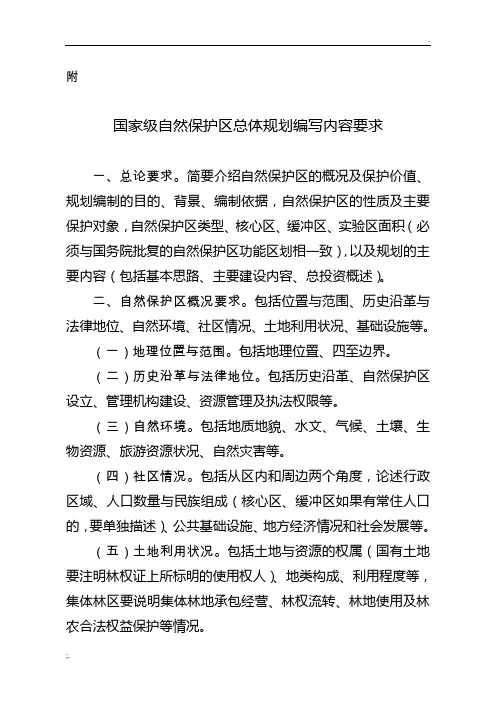 附

国家级自然保护区总体规划编写内容要求

一、总论要求。简要介绍自然保护区的概况及保护价值、规划编制的目的、背景、编制依据，自然保护区的性质及主要保护对象，自然保护区类型、核心区、缓冲区、实验区面积（必须与国务院批复的自然保护区功能区划相一致），以及规划的主要内容（包括基本思路、主要建设内容、总投资概述）。

二、自然保护区概况要求。包括位置与范围、历史沿革与法律地位、自然环境、社区情况、土地利用状况、基础设施等。

（一）地理位置与范围。包括地理位置、四至边界。

（二）历史沿革与法律地位。包括历史沿革、自然保护区设立、管理机构建设、资源管理及执法权限等。

（三）自然环境。包括地质地貌、水文、气候、土壤、生物资源、旅游资源状况、自然灾害等。

（四）社区情况。包括从区内和周边两个角度，论述行政区域、人口数量与民族组成（核心区、缓冲区如果有常住人口的，要单独描述）、公共基础设施、地方经济情况和社会发展等。

（五）土地利用状况。包括土地与资源的权属（国有土地要注明林权证上所标明的使用权人）、地类构成、利用程度等，集体林区要说明集体林地承包经营、林权流转、林地使用及林农合法权益保护等情况。